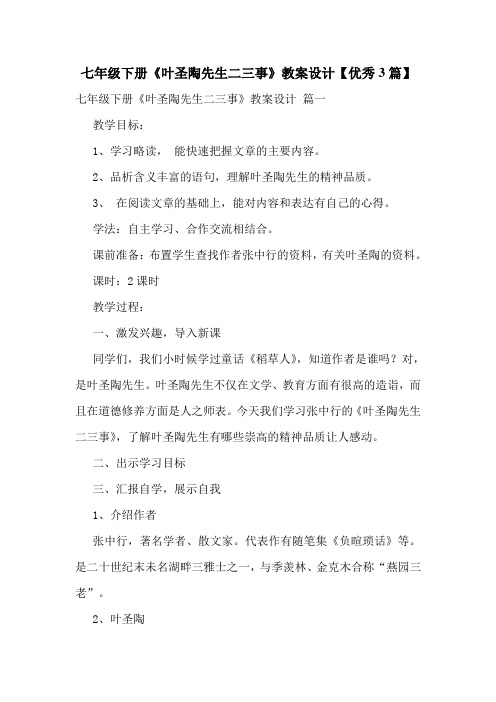 七年级下册《叶圣陶先生二三事》教案设计【优秀3篇】

七年级下册《叶圣陶先生二三事》教案设计 篇一

教学目标：

1、学习略读， 能快速把握文章的主要内容。

2、品析含义丰富的语句，理解叶圣陶先生的精神品质。

3、 在阅读文章的基础上，能对内容和表达有自己的心得。

学法：自主学习、合作交流相结合。

课前准备：布置学生查找作者张中行的资料，有关叶圣陶的资料。

课时：2课时

教学过程：

一、激发兴趣，导入新课

同学们，我们小时候学过童话《稻草人》，知道作者是谁吗？对，是叶圣陶先生。叶圣陶先生不仅在文学、教育方面有很高的造诣，而且在道德修养方面是人之师表。今天我们学习张中行的《叶圣陶先生二三事》，了解叶圣陶先生有哪些崇高的精神品质让人感动。

二、出示学习目标

三、汇报自学，展示自我

1、介绍作者

张中行，著名学者、散文家。代表作有随笔集《负暄琐话》等。是二十世纪末未名湖畔三雅士之一，与季羡林、金克木合称“燕园三老”。

2、叶圣陶